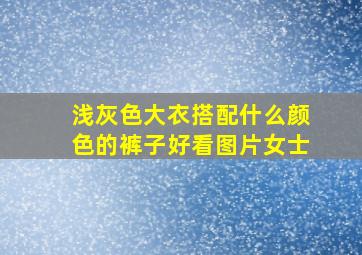 浅灰色大衣搭配什么颜色的裤子好看图片女士